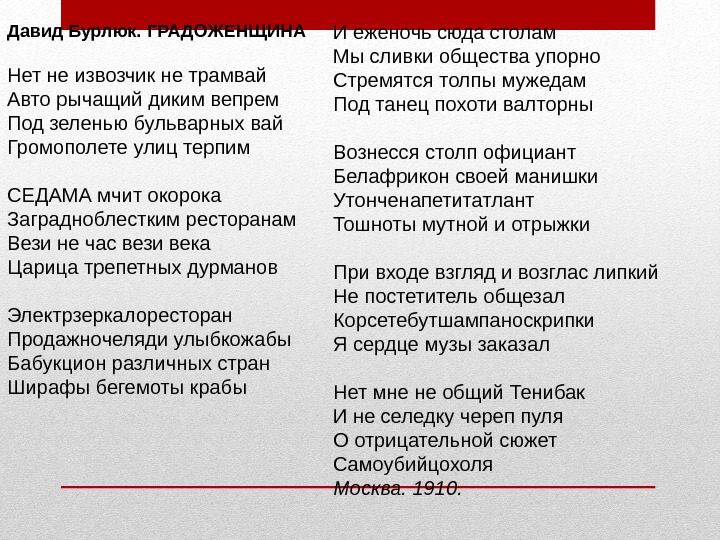 Давид Бурлюк. ГРАДОЖЕНЩИНА

Нет не извозчик не трамвай
Авто рычащий диким вепрем
Под зеленью бульварных вай
Громополете улиц терпим

СЕДАМА мчит окорока
Заградноблестким ресторанам
Вези не час вези века
Царица трепетных дурманов

Электрзеркалоресторан
Продажночеляди улыбкожабы
Бабукцион различных стран
Ширафы бегемоты крабы

И еженочь сюда столам
Мы сливки общества упорно
Стремятся толпы мужедам
Под танец похоти валторны

Вознесся столп официант
Белафрикон своей манишки
Утонченапетитатлант
Тошноты мутной и отрыжки

При входе взгляд и возглас липкий
Не постетитель общезал
Корсетебутшампаноскрипки
Я сердце музы заказал

Нет мне не общий Тенибак
И не селедку череп пуля
О отрицательной сюжет
Самоубийцохоля
Москва. 1910.